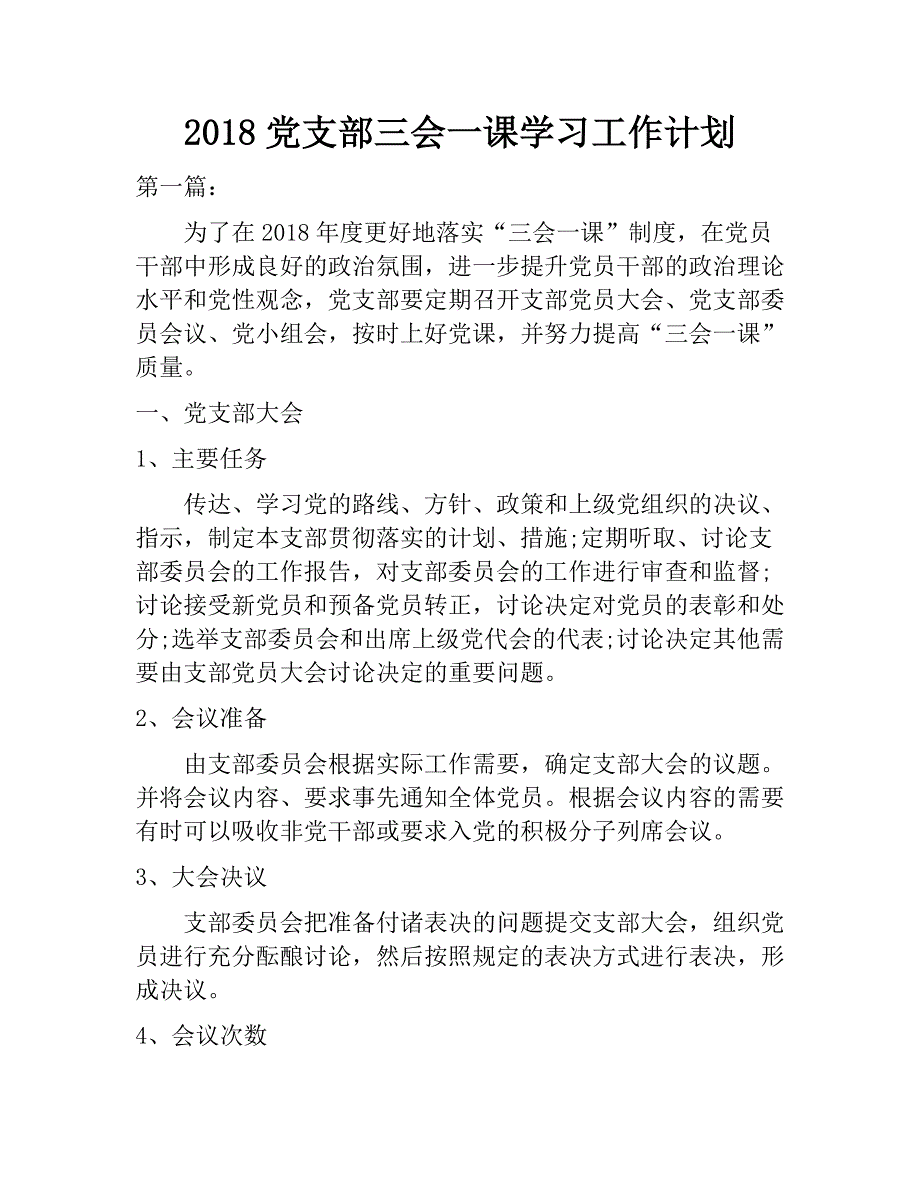 2018 党支部三会一课学习工作计划

第一篇：

为了在 2018 年度更好地落实“三会一课”制度，在党员干部中形成良好的政治氛围，进一步提升党员干部的政治理论水平和党性观念，党支部要定期召开支部党员大会、党支部委员会议、党小组会，按时上好党课，并努力提高“三会一课”质量。

一、党支部大会

1、主要任务

传达、学习党的路线、方针、政策和上级党组织的决议、指示，制定本支部贯彻落实的计划、措施;定期听取、讨论支部委员会的工作报告，对支部委员会的工作进行审查和监督;讨论接受新党员和预备党员转正，讨论决定对党员的表彰和处分;选举支部委员会和出席上级党代会的代表;讨论决定其他需要由支部党员大会讨论决定的重要问题。

2、会议准备

由支部委员会根据实际工作需要，确定支部大会的议题。并将会议内容、要求事先通知全体党员。根据会议内容的需要有时可以吸收非党干部或要求入党的积极分子列席会议。

3、大会决议

支部委员会把准备付诸表决的问题提交支部大会，组织党员进行充分酝酿讨论，然后按照规定的表决方式进行表决，形成决议。

4、会议次数